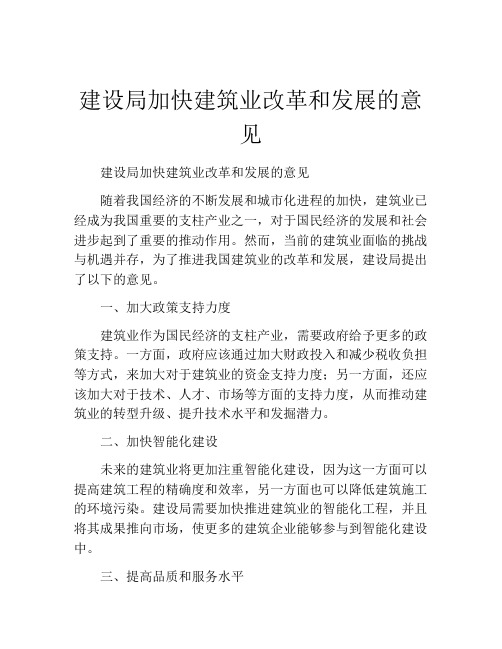 建设局加快建筑业改革和发展的意见

建设局加快建筑业改革和发展的意见

随着我国经济的不断发展和城市化进程的加快，建筑业已经成为我国重要的支柱产业之一，对于国民经济的发展和社会进步起到了重要的推动作用。然而，当前的建筑业面临的挑战与机遇并存，为了推进我国建筑业的改革和发展，建设局提出了以下的意见。

一、加大政策支持力度

建筑业作为国民经济的支柱产业，需要政府给予更多的政策支持。一方面，政府应该通过加大财政投入和减少税收负担等方式，来加大对于建筑业的资金支持力度；另一方面，还应该加大对于技术、人才、市场等方面的支持力度，从而推动建筑业的转型升级、提升技术水平和发掘潜力。

二、加快智能化建设

未来的建筑业将更加注重智能化建设，因为这一方面可以提高建筑工程的精确度和效率，另一方面也可以降低建筑施工的环境污染。建设局需要加快推进建筑业的智能化工程，并且将其成果推向市场，使更多的建筑企业能够参与到智能化建设中。

三、提高品质和服务水平